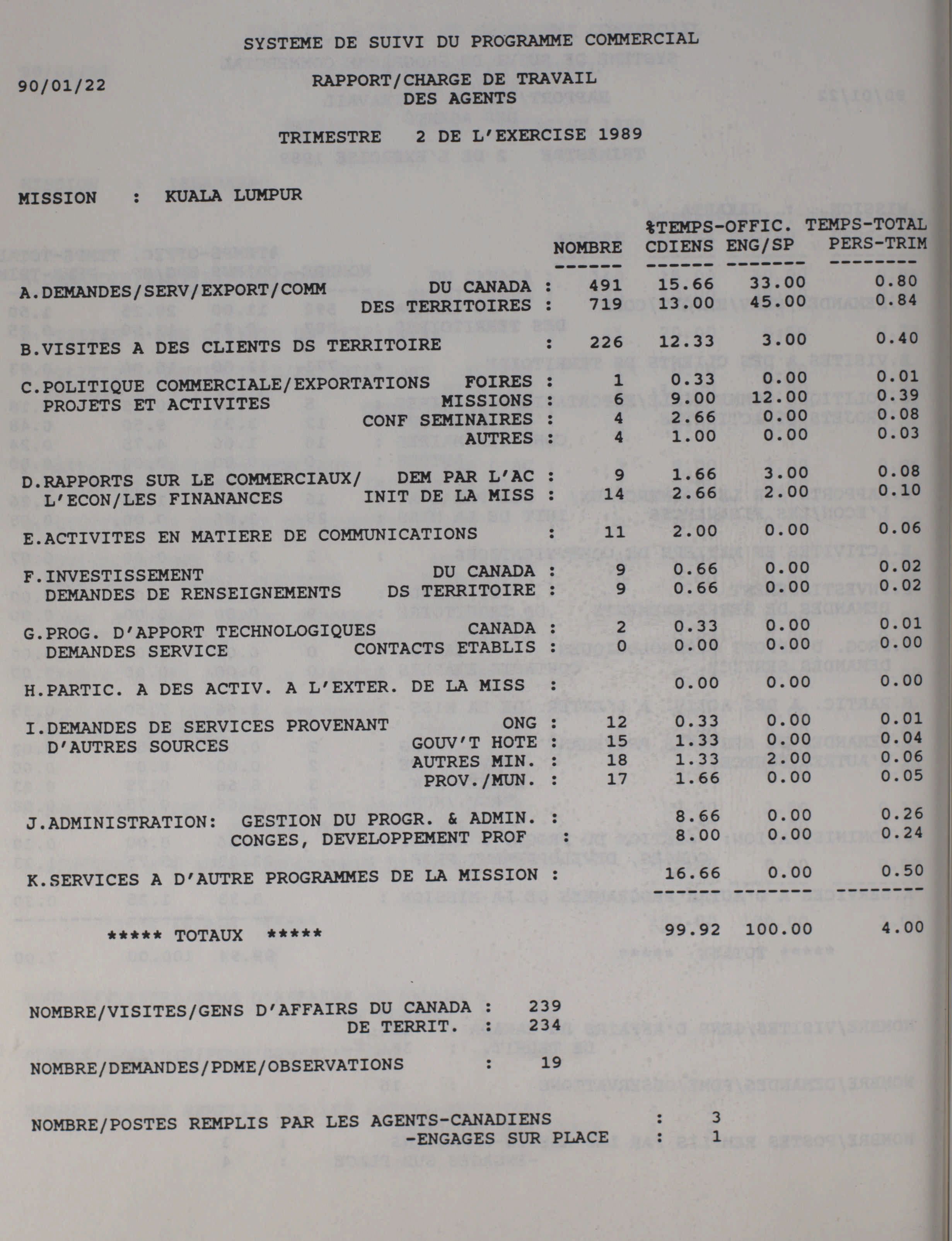 SYSTEME DE SUIVI DU PROGRAMME COMMERCIAL

90/01/22

RAPPORT/CHARGE DE TRAVAIL
DES AGENTS

TRIMESTRE 2 DE L'EXERCISE 1989

MISSION : KUALA LUMPUR

| | | NOMBRE | %TEMPS-OFFIC. CDIENS | ENG/SP | TEMPS-TOTAL PERS-TRIM |
|---|---|---|---|---|---|
| A.DEMANDES/SERV/EXPORT/COMM | DU CANADA : | 491 | 15.66 | 33.00 | 0.80 |
| | DES TERRITOIRES : | 719 | 13.00 | 45.00 | 0.84 |
| B.VISITES A DES CLIENTS DS TERRITOIRE | : | 226 | 12.33 | 3.00 | 0.40 |
| C.POLITIQUE COMMERCIALE/EXPORTATIONS PROJETS ET ACTIVITES | FOIRES : | 1 | 0.33 | 0.00 | 0.01 |
| | MISSIONS : | 6 | 9.00 | 12.00 | 0.39 |
| | CONF SEMINAIRES : | 4 | 2.66 | 0.00 | 0.08 |
| | AUTRES : | 4 | 1.00 | 0.00 | 0.03 |
| D.RAPPORTS SUR LE COMMERCIAUX/ L'ECON/LES FINANANCES | DEM PAR L'AC : | 9 | 1.66 | 3.00 | 0.08 |
| | INIT DE LA MISS : | 14 | 2.66 | 2.00 | 0.10 |
| E.ACTIVITES EN MATIERE DE COMMUNICATIONS | : | 11 | 2.00 | 0.00 | 0.06 |
| F.INVESTISSEMENT DEMANDES DE RENSEIGNEMENTS | DU CANADA : | 9 | 0.66 | 0.00 | 0.02 |
| | DS TERRITOIRE : | 9 | 0.66 | 0.00 | 0.02 |
| G.PROG. D'APPORT TECHNOLOGIQUES DEMANDES SERVICE | CANADA : | 2 | 0.33 | 0.00 | 0.01 |
| | CONTACTS ETABLIS : | 0 | 0.00 | 0.00 | 0.00 |
| H.PARTIC. A DES ACTIV. A L'EXTER. DE LA MISS | : | | 0.00 | 0.00 | 0.00 |
| I.DEMANDES DE SERVICES PROVENANT D'AUTRES SOURCES | ONG : | 12 | 0.33 | 0.00 | 0.01 |
| | GOUV'T HOTE : | 15 | 1.33 | 0.00 | 0.04 |
| | AUTRES MIN. : | 18 | 1.33 | 2.00 | 0.06 |
| | PROV./MUN. : | 17 | 1.66 | 0.00 | 0.05 |
| J.ADMINISTRATION: | GESTION DU PROGR. & ADMIN. : | | 8.66 | 0.00 | 0.26 |
| | CONGES, DEVELOPPEMENT PROF : | | 8.00 | 0.00 | 0.24 |
| K.SERVICES A D'AUTRE PROGRAMMES DE LA MISSION : | | | 16.66 | 0.00 | 0.50 |
| ***** TOTAUX ***** | | | 99.92 | 100.00 | 4.00 |

NOMBRE/VISITES/GENS D'AFFAIRS DU CANADA : 239
DE TERRIT. : 234

NOMBRE/DEMANDES/PDME/OBSERVATIONS : 19

NOMBRE/POSTES REMPLIS PAR LES AGENTS-CANADIENS : 3
-ENGAGES SUR PLACE : 1